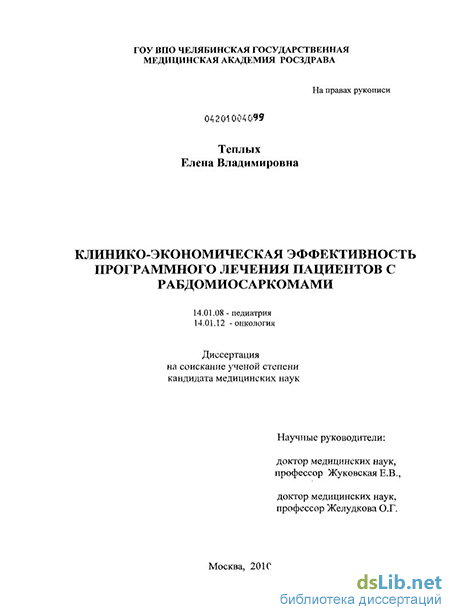 ГОУ ВПО ЧЕЛЯБИНСКАЯ ГОСУДАРСТВЕННАЯ МЕДИЦИНСКАЯ АКАДЕМИЯ РОСЗДРАВА

На правах рукописи

04201004099

Теплых
Елена Владимировна

КЛИНИКО-ЭКОНОМИЧЕСКАЯ ЭФФЕКТИВНОСТЬ ПРОГРАММНОГО ЛЕЧЕНИЯ ПАЦИЕНТОВ С РАБДОМИОСАРКОМАМИ

14.01.08 - педиатрия
14.01.12 - онкология

Диссертация
на соискание ученой степени
кандидата медицинских наук

Научные руководители:

доктор медицинских наук,
профессор Жуковская Е.В.,

доктор медицинских наук,
профессор Желудкова О.Г.

Москва, 2010

dsLib.net
библиотека диссертаций